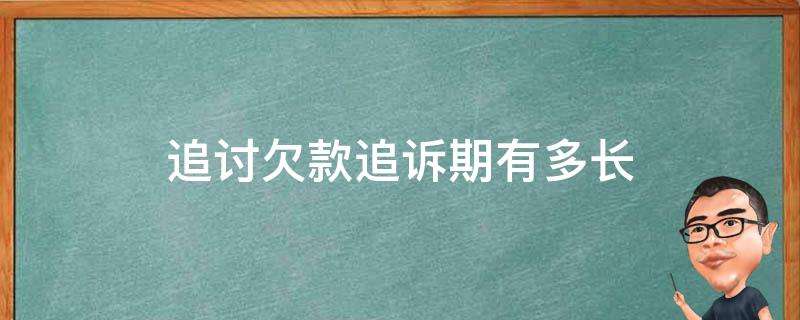 追讨欠款追诉期有多长